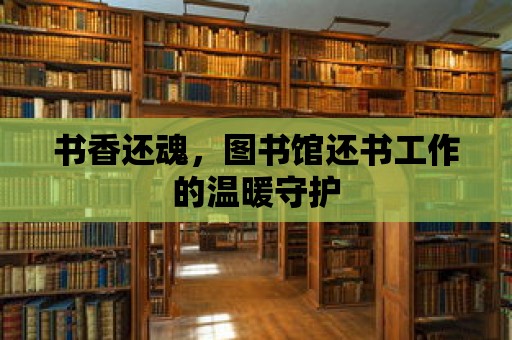 书香还魂，图书馆还书工作的温暖守护